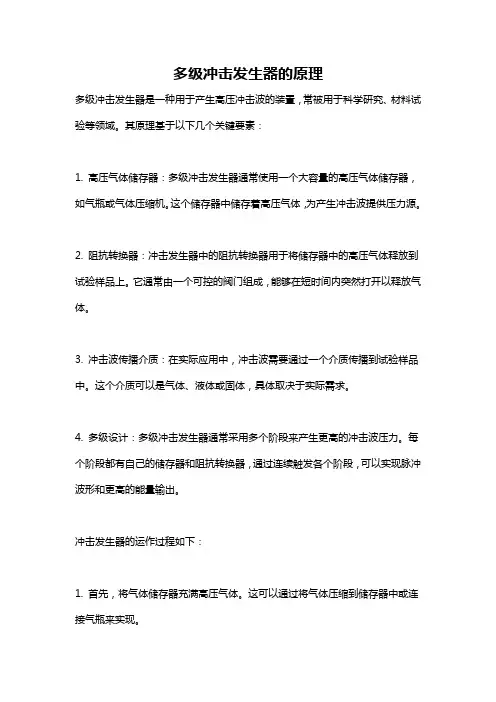 多级冲击发生器的原理

多级冲击发生器是一种用于产生高压冲击波的装置，常被用于科学研究、材料试验等领域。其原理基于以下几个关键要素：

1. 高压气体储存器：多级冲击发生器通常使用一个大容量的高压气体储存器，如气瓶或气体压缩机。这个储存器中储存着高压气体，为产生冲击波提供压力源。

2. 阻抗转换器：冲击发生器中的阻抗转换器用于将储存器中的高压气体释放到试验样品上。它通常由一个可控的阀门组成，能够在短时间内突然打开以释放气体。

3. 冲击波传播介质：在实际应用中，冲击波需要通过一个介质传播到试验样品中。这个介质可以是气体、液体或固体，具体取决于实际需求。

4. 多级设计：多级冲击发生器通常采用多个阶段来产生更高的冲击波压力。每个阶段都有自己的储存器和阻抗转换器，通过连续触发各个阶段，可以实现脉冲波形和更高的能量输出。

冲击发生器的运作过程如下：

1. 首先，将气体储存器充满高压气体。这可以通过将气体压缩到储存器中或连接气瓶来实现。